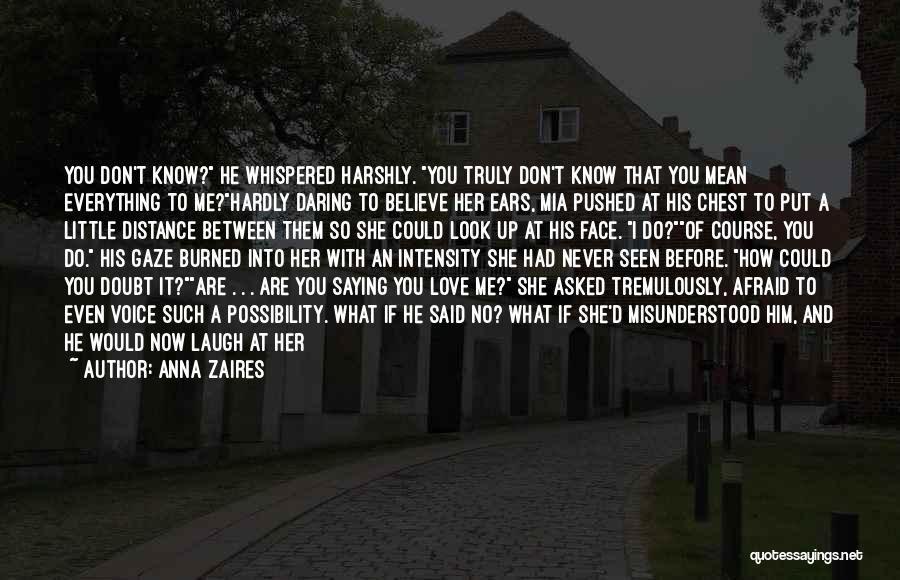 YOU DON'T KNOW?" HE WHISPERED HARSHLY. "YOU TRULY DON'T KNOW THAT YOU MEAN EVERYTHING TO ME?"HARDLY DARING TO BELIEVE HER EARS, MIA PUSHED AT HIS CHEST TO PUT A LITTLE DISTANCE BETWEEN THEM SO SHE COULD LOOK UP AT HIS FACE. "I DO?""OF COURSE, YOU DO." HIS GAZE BURNED INTO HER WITH AN INTENSITY SHE HAD NEVER SEEN BEFORE. "HOW COULD YOU DOUBT IT?""ARE . . . ARE YOU SAYING YOU LOVE ME?" SHE ASKED TREMULOUSLY, AFRAID TO EVEN VOICE SUCH A POSSIBILITY. WHAT IF HE SAID NO? WHAT IF SHE'D MISUNDERSTOOD HIM, AND HE WOULD NOW LAUGH AT HER

~ AUTHOR: ANNA ZAIRES

quotessayings.net